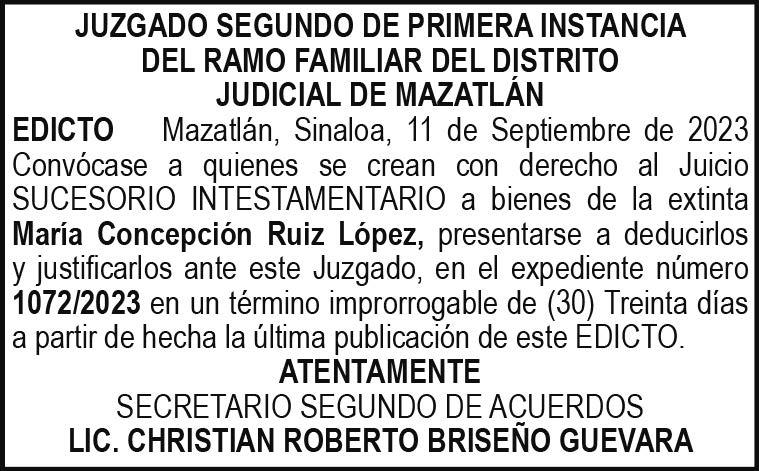 JUZGADO SEGUNDO DE PRIMERA INSTANCIA
DEL RAMO FAMILIAR DEL DISTRITO
JUDICIAL DE MAZATLÁN

EDICTO Mazatlán, Sinaloa, 11 de Septiembre de 2023

Convócase a quienes se crean con derecho al Juicio SUCESORIO INTESTAMENTARIO a bienes de la extinta María Concepción Ruiz López, presentarse a deducirlos y justificarlos ante este Juzgado, en el expediente número 1072/2023 en un término improrrogable de (30) Treinta días a partir de hecha la última publicación de este EDICTO.

ATENTAMENTE
SECRETARIO SEGUNDO DE ACUERDOS
LIC. CHRISTIAN ROBERTO BRISEÑO GUEVARA